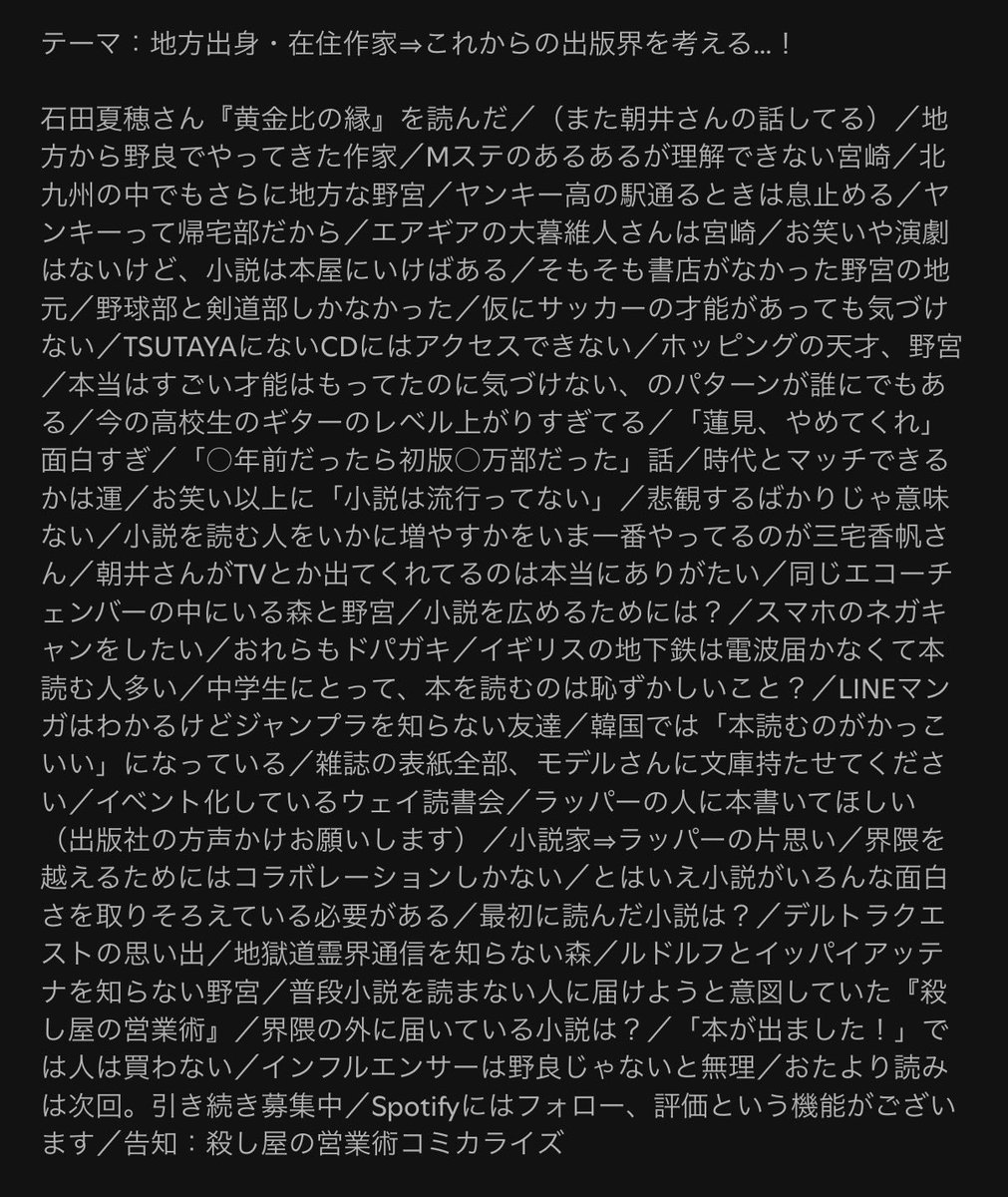 テーマ：地方出身・在住作家⇒これからの出版界を考える…！

石田夏穂さん『黄金比の縁』を読んだ／（また朝井さんの話してる）／地方から野良でやってきた作家／Mステのあるあるが理解できない宮崎／北九州の中でもさらに地方な野宮／ヤンキー高の駅通るときは息止める／ヤンキーって帰宅部だから／エアギアの大暮維人さんは宮崎／お笑いや演劇はないけど、小説は本屋にいけばある／そもそも書店がなかった野宮の地元／野球部と剣道部しかなかった／仮にサッカーの才能があっても気づけない／TSUTAYAにないCDにはアクセスできない／ホッピングの天才、野宮／本当はすごい才能はもってたのに気づけない、のパターンが誰にでもある／今の高校生のギターのレベル上がりすぎてる／「蓮見、やめてくれ」面白すぎ／「○年前だったら初版○万部だった」話／時代とマッチできるかは運／お笑い以上に「小説は流行ってない」／悲観するばかりじゃ意味ない／小説を読む人をいかに増やすかをいま一番やってるのが三宅香帆さん／朝井さんがTVとか出てくれてるのは本当にありがたい／同じエコーチェンバーの中にいる森と野宮／小説を広めるためには？／スマホのネガキャンをしたい／おれらもドパガキ／イギリスの地下鉄は電波届かなくて本読む人多い／中学生にとって、本を読むのは恥ずかしいこと？／LINEマンガはわかるけどジャンプラを知らない友達／韓国では「本読むのがかっこいい」になっている／雑誌の表紙全部、モデルさんに文庫持たせてください／イベント化しているウェイ読書会／ラッパーの人に本書いてほしい（出版社の方声かけお願いします）／小説家⇒ラッパーの片思い／界隈を越えるためにはコラボレーションしかない／とはいえ小説がいろんな面白さを取りそろえている必要がある／最初に読んだ小説は？／デルトラクエストの思い出／地獄道霊界通信を知らない森／ルドルフとイッパイアッテナを知らない野宮／普段小説を読まない人に届けようと意図していた『殺し屋の営業術』／界隈の外に届いている小説は？／「本が出ました！」では人は買わない／インフルエンサーは野良じゃないと無理／おたより読みは次回。引き続き募集中／Spotifyにはフォロー、評価という機能がございます／告知：殺し屋の営業術コミカライズ